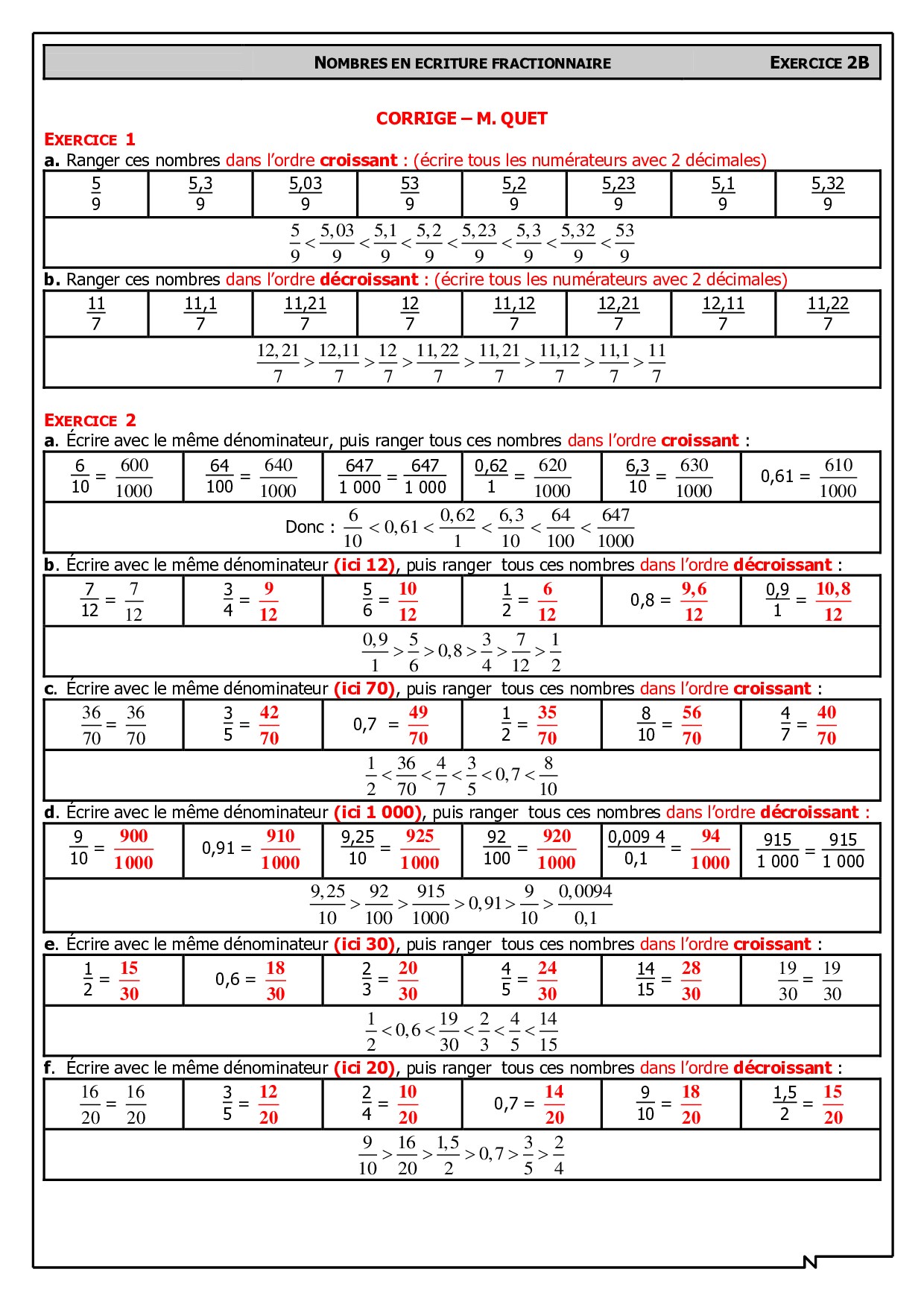 NOMBRES EN ECRITURE FRACTIONNAIRE EXERCICE 2B

CORRIGE – M. QUET

EXERCICE 1

a. Ranger ces nombres dans l'ordre croissant : (écrire tous les numérateurs avec 2 décimales)

| $\frac{5}{9}$ | $\frac{5,3}{9}$ | $\frac{5,03}{9}$ | $\frac{53}{9}$ | $\frac{5,2}{9}$ | $\frac{5,23}{9}$ | $\frac{5,1}{9}$ | $\frac{5,32}{9}$ |
|---|---|---|---|---|---|---|---|

$\frac{5}{9} < \frac{5,03}{9} < \frac{5,1}{9} < \frac{5,2}{9} < \frac{5,23}{9} < \frac{5,3}{9} < \frac{5,32}{9} < \frac{53}{9}$

b. Ranger ces nombres dans l'ordre décroissant : (écrire tous les numérateurs avec 2 décimales)

| $\frac{11}{7}$ | $\frac{11,1}{7}$ | $\frac{11,21}{7}$ | $\frac{12}{7}$ | $\frac{11,12}{7}$ | $\frac{12,21}{7}$ | $\frac{12,11}{7}$ | $\frac{11,22}{7}$ |
|---|---|---|---|---|---|---|---|

$\frac{12,21}{7} > \frac{12,11}{7} > \frac{12}{7} > \frac{11,22}{7} > \frac{11,21}{7} > \frac{11,12}{7} > \frac{11,1}{7} > \frac{11}{7}$

EXERCICE 2

a. Écrire avec le même dénominateur, puis ranger tous ces nombres dans l'ordre croissant :

| $\frac{6}{10} = \frac{600}{1000}$ | $\frac{64}{100} = \frac{640}{1000}$ | $\frac{647}{1\,000} = \frac{647}{1\,000}$ | $\frac{0,62}{1} = \frac{620}{1000}$ | $\frac{6,3}{10} = \frac{630}{1000}$ | $0,61 = \frac{610}{1000}$ |
|---|---|---|---|---|---|

Donc : $\frac{6}{10} < 0,61 < \frac{0,62}{1} < \frac{6,3}{10} < \frac{64}{100} < \frac{647}{1000}$

b. Écrire avec le même dénominateur (ici 12), puis ranger tous ces nombres dans l'ordre décroissant :

| $\frac{7}{12} = \frac{7}{12}$ | $\frac{3}{4} = \frac{9}{12}$ | $\frac{5}{6} = \frac{10}{12}$ | $\frac{1}{2} = \frac{6}{12}$ | $0,8 = \frac{9,6}{12}$ | $\frac{0,9}{1} = \frac{10,8}{12}$ |
|---|---|---|---|---|---|

$\frac{0,9}{1} > \frac{5}{6} > 0,8 > \frac{3}{4} > \frac{7}{12} > \frac{1}{2}$

c. Écrire avec le même dénominateur (ici 70), puis ranger tous ces nombres dans l'ordre croissant :

| $\frac{36}{70} = \frac{36}{70}$ | $\frac{3}{5} = \frac{42}{70}$ | $0,7 = \frac{49}{70}$ | $\frac{1}{2} = \frac{35}{70}$ | $\frac{8}{10} = \frac{56}{70}$ | $\frac{4}{7} = \frac{40}{70}$ |
|---|---|---|---|---|---|

$\frac{1}{2} < \frac{36}{70} < \frac{4}{7} < \frac{3}{5} < 0,7 < \frac{8}{10}$

d. Écrire avec le même dénominateur (ici 1 000), puis ranger tous ces nombres dans l'ordre décroissant :

| $\frac{9}{10} = \frac{900}{1000}$ | $0,91 = \frac{910}{1000}$ | $\frac{9,25}{10} = \frac{925}{1000}$ | $\frac{92}{100} = \frac{920}{1000}$ | $\frac{0,009\,4}{0,1} = \frac{94}{1000}$ | $\frac{915}{1\,000} = \frac{915}{1\,000}$ |
|---|---|---|---|---|---|

$\frac{9,25}{10} > \frac{92}{100} > \frac{915}{1000} > 0,91 > \frac{9}{10} > \frac{0,0094}{0,1}$

e. Écrire avec le même dénominateur (ici 30), puis ranger tous ces nombres dans l'ordre croissant :

| $\frac{1}{2} = \frac{15}{30}$ | $0,6 = \frac{18}{30}$ | $\frac{2}{3} = \frac{20}{30}$ | $\frac{4}{5} = \frac{24}{30}$ | $\frac{14}{15} = \frac{28}{30}$ | $\frac{19}{30} = \frac{19}{30}$ |
|---|---|---|---|---|---|

$\frac{1}{2} < 0,6 < \frac{19}{30} < \frac{2}{3} < \frac{4}{5} < \frac{14}{15}$

f. Écrire avec le même dénominateur (ici 20), puis ranger tous ces nombres dans l'ordre décroissant :

| $\frac{16}{20} = \frac{16}{20}$ | $\frac{3}{5} = \frac{12}{20}$ | $\frac{2}{4} = \frac{10}{20}$ | $0,7 = \frac{14}{20}$ | $\frac{9}{10} = \frac{18}{20}$ | $\frac{1,5}{2} = \frac{15}{20}$ |
|---|---|---|---|---|---|

$\frac{9}{10} > \frac{16}{20} > \frac{1,5}{2} > 0,7 > \frac{3}{5} > \frac{2}{4}$